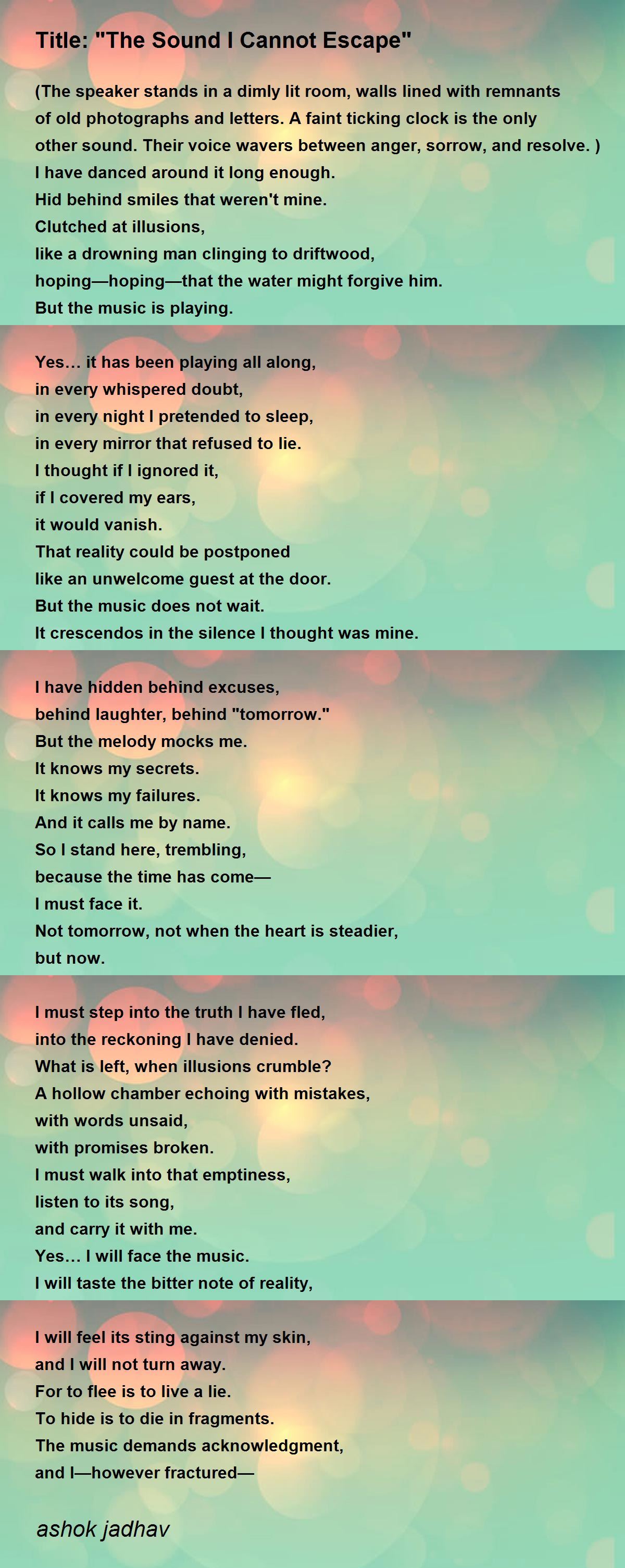 Title: "The Sound I Cannot Escape"

(The speaker stands in a dimly lit room, walls lined with remnants of old photographs and letters. A faint ticking clock is the only other sound. Their voice wavers between anger, sorrow, and resolve. )
I have danced around it long enough.
Hid behind smiles that weren't mine.
Clutched at illusions,
like a drowning man clinging to driftwood,
hoping—hoping—that the water might forgive him.
But the music is playing.

Yes… it has been playing all along,
in every whispered doubt,
in every night I pretended to sleep,
in every mirror that refused to lie.
I thought if I ignored it,
if I covered my ears,
it would vanish.
That reality could be postponed
like an unwelcome guest at the door.
But the music does not wait.
It crescendos in the silence I thought was mine.

I have hidden behind excuses,
behind laughter, behind "tomorrow."
But the melody mocks me.
It knows my secrets.
It knows my failures.
And it calls me by name.
So I stand here, trembling,
because the time has come—
I must face it.
Not tomorrow, not when the heart is steadier,
but now.

I must step into the truth I have fled,
into the reckoning I have denied.
What is left, when illusions crumble?
A hollow chamber echoing with mistakes,
with words unsaid,
with promises broken.
I must walk into that emptiness,
listen to its song,
and carry it with me.
Yes… I will face the music.
I will taste the bitter note of reality,

I will feel its sting against my skin,
and I will not turn away.
For to flee is to live a lie.
To hide is to die in fragments.
The music demands acknowledgment,
and I—however fractured—

ashok jadhav